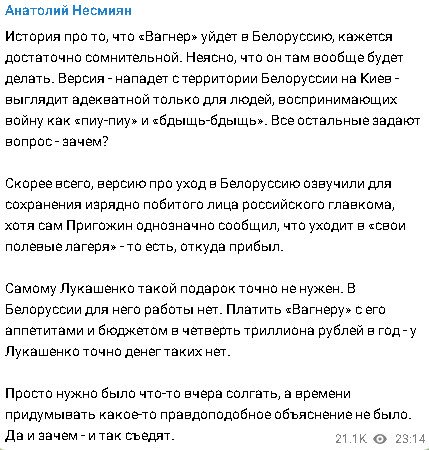 Анатолий Несмиян

История про то, что «Вагнер» уйдет в Белоруссию, кажется достаточно сомнительной. Неясно, что он там вообще будет делать. Версия - нападет с территории Белоруссии на Киев - выглядит адекватной только для людей, воспринимающих войну как «пиу-пиу» и «бдыщь-бдыщь». Все остальные задают вопрос - зачем?

Скорее всего, версию про уход в Белоруссию озвучили для сохранения изрядно побитого лица российского главкома, хотя сам Пригожин однозначно сообщил, что уходит в «свои полевые лагеря» - то есть, откуда прибыл.

Самому Лукашенко такой подарок точно не нужен. В Белоруссии для него работы нет. Платить «Вагнеру» с его аппетитами и бюджетом в четверть триллиона рублей в год - у Лукашенко точно денег таких нет.

Просто нужно было что-то вчера солгать, а времени придумывать какое-то правдоподобное объяснение не было. Да и зачем - и так съедят.

21.1K 23:14